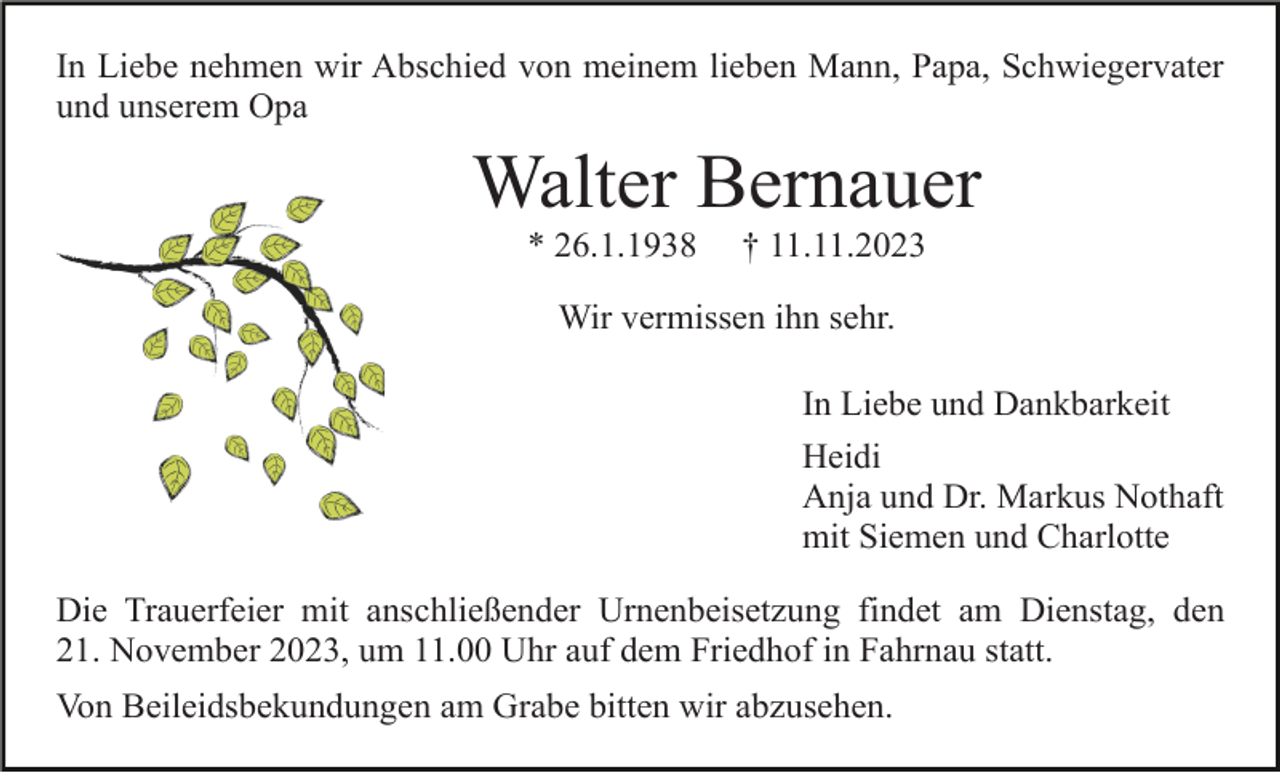 In Liebe nehmen wir Abschied von meinem lieben Mann, Papa, Schwiegervater und unserem Opa

Walter Bernauer

* 26.1.1938 † 11.11.2023

Wir vermissen ihn sehr.

In Liebe und Dankbarkeit

Heidi
Anja und Dr. Markus Nothaft
mit Siemen und Charlotte

Die Trauerfeier mit anschließender Urnenbeisetzung findet am Dienstag, den 21. November 2023, um 11.00 Uhr auf dem Friedhof in Fahrnau statt.

Von Beileidsbekundungen am Grabe bitten wir abzusehen.